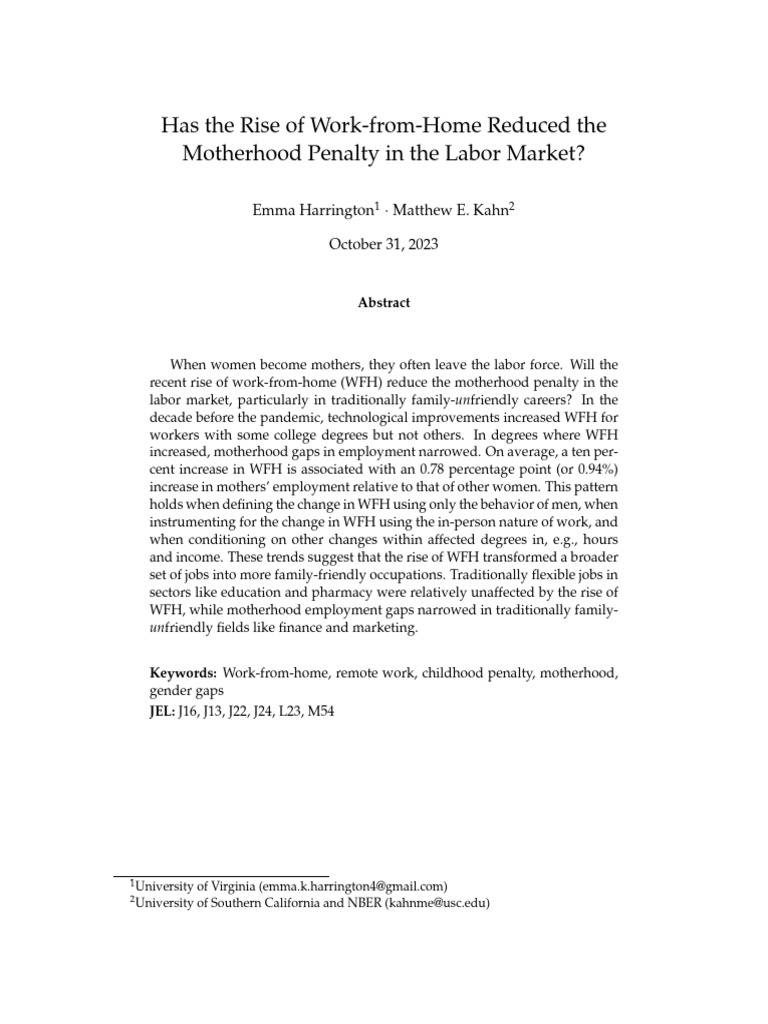 Has the Rise of Work-from-Home Reduced the Motherhood Penalty in the Labor Market?

Emma Harrington$^1$ · Matthew E. Kahn$^2$

October 31, 2023

Abstract

When women become mothers, they often leave the labor force. Will the recent rise of work-from-home (WFH) reduce the motherhood penalty in the labor market, particularly in traditionally family-unfriendly careers? In the decade before the pandemic, technological improvements increased WFH for workers with some college degrees but not others. In degrees where WFH increased, motherhood gaps in employment narrowed. On average, a ten percent increase in WFH is associated with an 0.78 percentage point (or 0.94%) increase in mothers' employment relative to that of other women. This pattern holds when defining the change in WFH using only the behavior of men, when instrumenting for the change in WFH using the in-person nature of work, and when conditioning on other changes within affected degrees in, e.g., hours and income. These trends suggest that the rise of WFH transformed a broader set of jobs into more family-friendly occupations. Traditionally flexible jobs in sectors like education and pharmacy were relatively unaffected by the rise of WFH, while motherhood employment gaps narrowed in traditionally family-unfriendly fields like finance and marketing.

Keywords: Work-from-home, remote work, childhood penalty, motherhood, gender gaps
JEL: J16, J13, J22, J24, L23, M54

$^1$University of Virginia (emma.k.harrington4@gmail.com)
$^2$University of Southern California and NBER (kahnme@usc.edu)